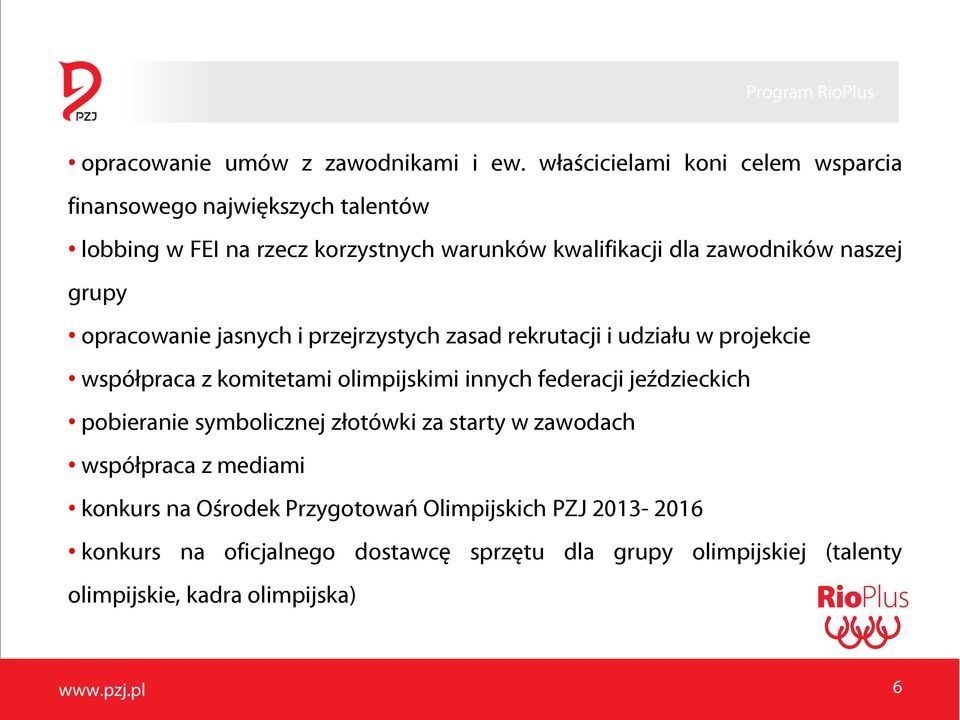 PZJ

Program RioPlus

• opracowanie umów z zawodnikami i ew. właścicielami koni celem wsparcia finansowego największych talentów

• lobbing w FEI na rzecz korzystnych warunków kwalifikacji dla zawodników naszej grupy

• opracowanie jasnych i przejrzystych zasad rekrutacji i udziału w projekcie

• współpraca z komitetami olimpijskimi innych federacji jeździeckich

• pobieranie symbolicznej złotówki za starty w zawodach

• współpraca z mediami

• konkurs na Ośrodek Przygotowań Olimpijskich PZJ 2013- 2016

• konkurs na oficjalnego dostawcę sprzętu dla grupy olimpijskiej (talenty olimpijskie, kadra olimpijska)

RioPlus

www.pzj.pl

6